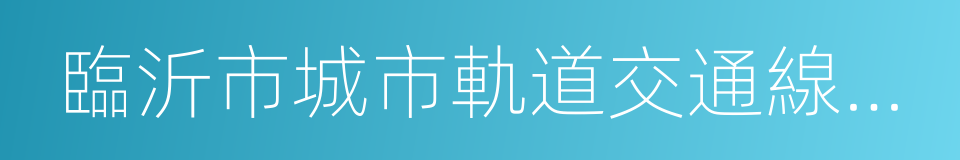 臨沂市城市軌道交通線...